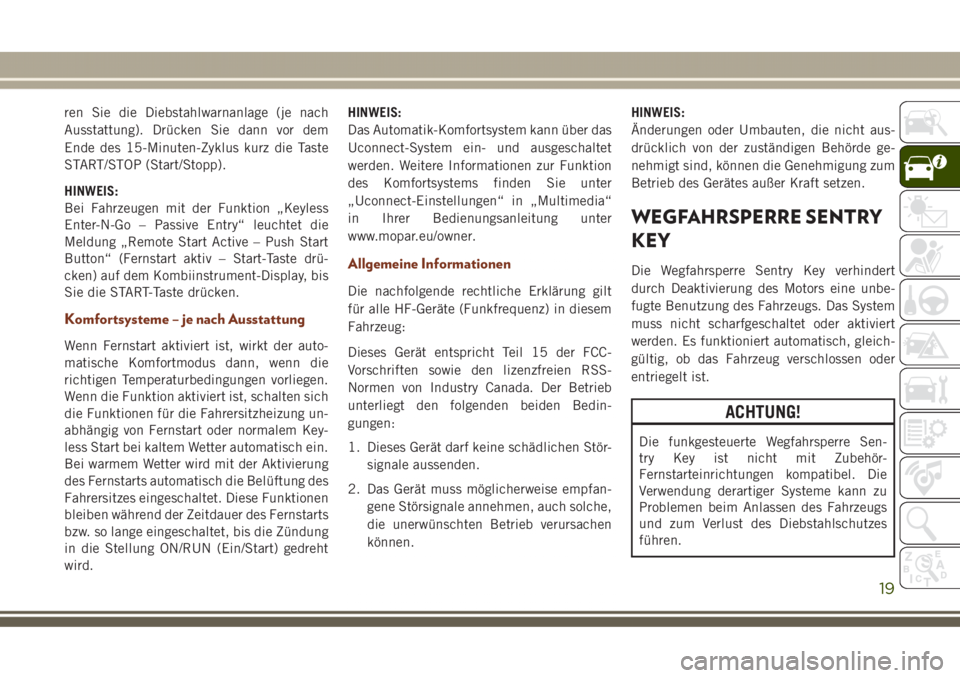 ren Sie die Diebstahlwarnanlage (je nach Ausstattung). Drücken Sie dann vor dem Ende des 15-Minuten-Zyklus kurz die Taste START/STOP (Start/Stopp).

HINWEIS:
Bei Fahrzeugen mit der Funktion „Keyless Enter-N-Go – Passive Entry“ leuchtet die Meldung „Remote Start Active – Push Start Button“ (Fernstart aktiv – Start-Taste drücken) auf dem Kombiinstrument-Display, bis Sie die START-Taste drücken.

Komfortsysteme – je nach Ausstattung

Wenn Fernstart aktiviert ist, wirkt der automatische Komfortmodus dann, wenn die richtigen Temperaturbedingungen vorliegen. Wenn die Funktion aktiviert ist, schalten sich die Funktionen für die Fahrersitzheizung unabhängig von Fernstart oder normalem Keyless Start bei kaltem Wetter automatisch ein. Bei warmem Wetter wird mit der Aktivierung des Fernstarts automatisch die Belüftung des Fahrersitzes eingeschaltet. Diese Funktionen bleiben während der Zeitdauer des Fernstarts bzw. so lange eingeschaltet, bis die Zündung in die Stellung ON/RUN (Ein/Start) gedreht wird.

HINWEIS:
Das Automatik-Komfortsystem kann über das Uconnect-System ein- und ausgeschaltet werden. Weitere Informationen zur Funktion des Komfortsystems finden Sie unter „Uconnect-Einstellungen“ in „Multimedia“ in Ihrer Bedienungsanleitung unter www.mopar.eu/owner.

Allgemeine Informationen

Die nachfolgende rechtliche Erklärung gilt für alle HF-Geräte (Funkfrequenz) in diesem Fahrzeug:

Dieses Gerät entspricht Teil 15 der FCC-Vorschriften sowie den lizenzfreien RSS-Normen von Industry Canada. Der Betrieb unterliegt den folgenden beiden Bedingungen:

1. Dieses Gerät darf keine schädlichen Störsignale aussenden.

2. Das Gerät muss möglicherweise empfangene Störsignale annehmen, auch solche, die unerwünschten Betrieb verursachen können.

HINWEIS:
Änderungen oder Umbauten, die nicht ausdrücklich von der zuständigen Behörde genehmigt sind, können die Genehmigung zum Betrieb des Gerätes außer Kraft setzen.

WEGFAHRSPERRE SENTRY KEY

Die Wegfahrsperre Sentry Key verhindert durch Deaktivierung des Motors eine unbefugte Benutzung des Fahrzeugs. Das System muss nicht scharfgeschaltet oder aktiviert werden. Es funktioniert automatisch, gleichgültig, ob das Fahrzeug verschlossen oder entriegelt ist.

ACHTUNG!

Die funkgesteuerte Wegfahrsperre Sentry Key ist nicht mit Zubehör-Fernstarteinrichtungen kompatibel. Die Verwendung derartiger Systeme kann zu Problemen beim Anlassen des Fahrzeugs und zum Verlust des Diebstahlschutzes führen.

19

carmanualsonline.info